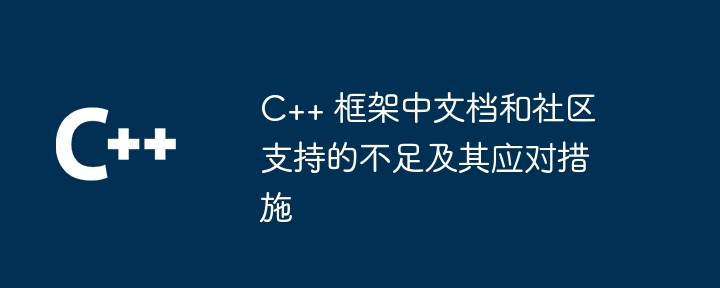 C++

C++ 框架中文档和社区支持的不足及其应对措施